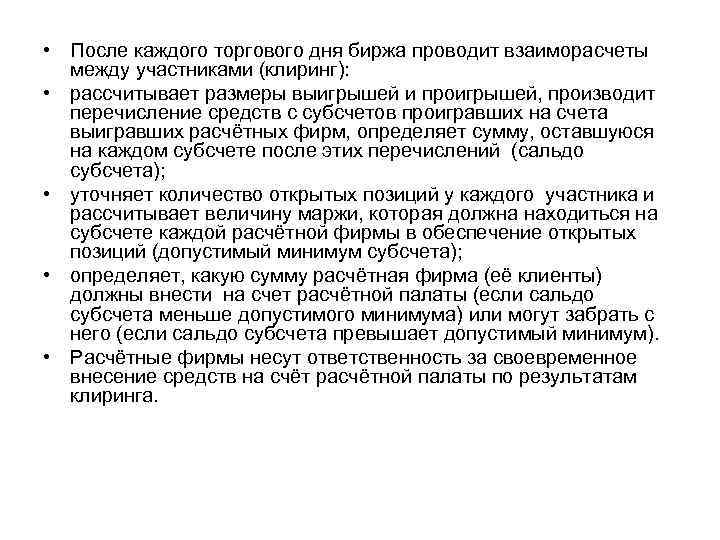 • После каждого торгового дня биржа проводит взаиморасчеты между участниками (клиринг):

• рассчитывает размеры выигрышей и проигрышей, производит перечисление средств с субсчетов проигравших на счета выигравших расчётных фирм, определяет сумму, оставшуюся на каждом субсчете после этих перечислений (сальдо субсчета);

• уточняет количество открытых позиций у каждого участника и рассчитывает величину маржи, которая должна находиться на субсчете каждой расчётной фирмы в обеспечение открытых позиций (допустимый минимум субсчета);

• определяет, какую сумму расчётная фирма (её клиенты) должны внести на счет расчётной палаты (если сальдо субсчета меньше допустимого минимума) или могут забрать с него (если сальдо субсчета превышает допустимый минимум).

• Расчётные фирмы несут ответственность за своевременное внесение средств на счёт расчётной палаты по результатам клиринга.